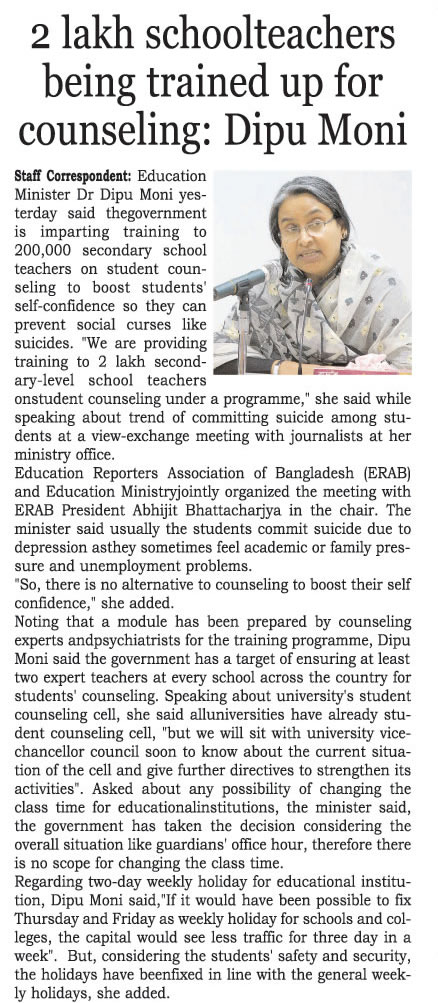 2 lakh schoolteachers being trained up for counseling: Dipu Moni

Staff Correspondent: Education Minister Dr Dipu Moni yesterday said thegovernment is imparting training to 200,000 secondary school teachers on student counseling to boost students' self-confidence so they can prevent social curses like suicides. "We are providing training to 2 lakh secondary-level school teachers onstudent counseling under a programme," she said while speaking about trend of committing suicide among students at a view-exchange meeting with journalists at her ministry office.

Education Reporters Association of Bangladesh (ERAB) and Education Ministryjointly organized the meeting with ERAB President Abhijit Bhattacharjya in the chair. The minister said usually the students commit suicide due to depression asthey sometimes feel academic or family pressure and unemployment problems.

"So, there is no alternative to counseling to boost their self confidence," she added.

Noting that a module has been prepared by counseling experts andpsychiatrists for the training programme, Dipu Moni said the government has a target of ensuring at least two expert teachers at every school across the country for students' counseling. Speaking about university's student counseling cell, she said alluniversities have already student counseling cell, "but we will sit with university vice-chancellor council soon to know about the current situation of the cell and give further directives to strengthen its activities". Asked about any possibility of changing the class time for educationalinstitutions, the minister said, the government has taken the decision considering the overall situation like guardians' office hour, therefore there is no scope for changing the class time.

Regarding two-day weekly holiday for educational institution, Dipu Moni said,"If it would have been possible to fix Thursday and Friday as weekly holiday for schools and colleges, the capital would see less traffic for three day in a week". But, considering the students' safety and security, the holidays have beenfixed in line with the general weekly holidays, she added.